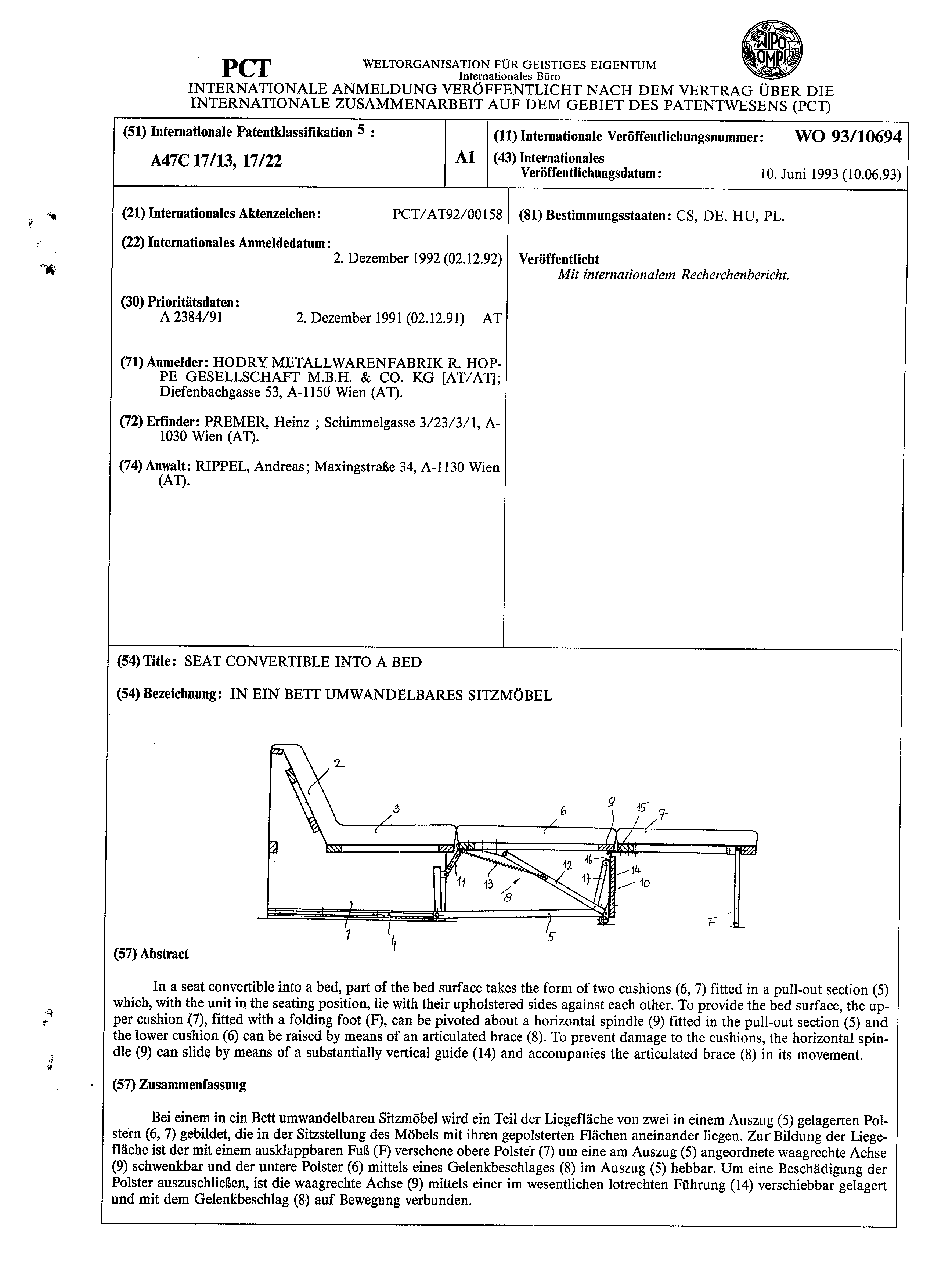 PCT

WELTORGANISATION FÜR GEISTIGES EIGENTUM
Internationales Büro

WIPO OMPI

INTERNATIONALE ANMELDUNG VERÖFFENTLICHT NACH DEM VERTRAG ÜBER DIE INTERNATIONALE ZUSAMMENARBEIT AUF DEM GEBIET DES PATENTWESENS (PCT)

(51) Internationale Patentklassifikation $^5$ :
A47C 17/13, 17/22

A1

(11) Internationale Veröffentlichungsnummer: WO 93/10694

(43) Internationales Veröffentlichungsdatum: 10. Juni 1993 (10.06.93)

(21) Internationales Aktenzeichen: PCT/AT92/00158

(22) Internationales Anmeldedatum: 2. Dezember 1992 (02.12.92)

(30) Prioritätsdaten:
A 2384/91 2. Dezember 1991 (02.12.91) AT

(71) Anmelder: HODRY METALLWARENFABRIK R. HOPPE GESELLSCHAFT M.B.H. & CO. KG [AT/AT]; Diefenbachgasse 53, A-1150 Wien (AT).

(72) Erfinder: PREMER, Heinz ; Schimmelgasse 3/23/3/1, A-1030 Wien (AT).

(74) Anwalt: RIPPEL, Andreas; Maxingstraße 34, A-1130 Wien (AT).

(81) Bestimmungsstaaten: CS, DE, HU, PL.

Veröffentlicht
Mit internationalem Recherchenbericht.

(54) Title: SEAT CONVERTIBLE INTO A BED

(54) Bezeichnung: IN EIN BETT UMWANDELBARES SITZMÖBEL

2 3 6 9 15 7 11 13 8 12 16 17 14 10 1 4 5 F

(57) Abstract

In a seat convertible into a bed, part of the bed surface takes the form of two cushions (6, 7) fitted in a pull-out section (5) which, with the unit in the seating position, lie with their upholstered sides against each other. To provide the bed surface, the upper cushion (7), fitted with a folding foot (F), can be pivoted about a horizontal spindle (9) fitted in the pull-out section (5) and the lower cushion (6) can be raised by means of an articulated brace (8). To prevent damage to the cushions, the horizontal spindle (9) can slide by means of a substantially vertical guide (14) and accompanies the articulated brace (8) in its movement.

(57) Zusammenfassung

Bei einem in ein Bett umwandelbaren Sitzmöbel wird ein Teil der Liegefläche von zwei in einem Auszug (5) gelagerten Polstern (6, 7) gebildet, die in der Sitzstellung des Möbels mit ihren gepolsterten Flächen aneinander liegen. Zur Bildung der Liegefläche ist der mit einem ausklappbaren Fuß (F) versehene obere Polster (7) um eine am Auszug (5) angeordnete waagrechte Achse (9) schwenkbar und der untere Polster (6) mittels eines Gelenkbeschlages (8) im Auszug (5) hebbar. Um eine Beschädigung der Polster auszuschließen, ist die waagrechte Achse (9) mittels einer im wesentlichen lotrechten Führung (14) verschiebbar gelagert und mit dem Gelenkbeschlag (8) auf Bewegung verbunden.